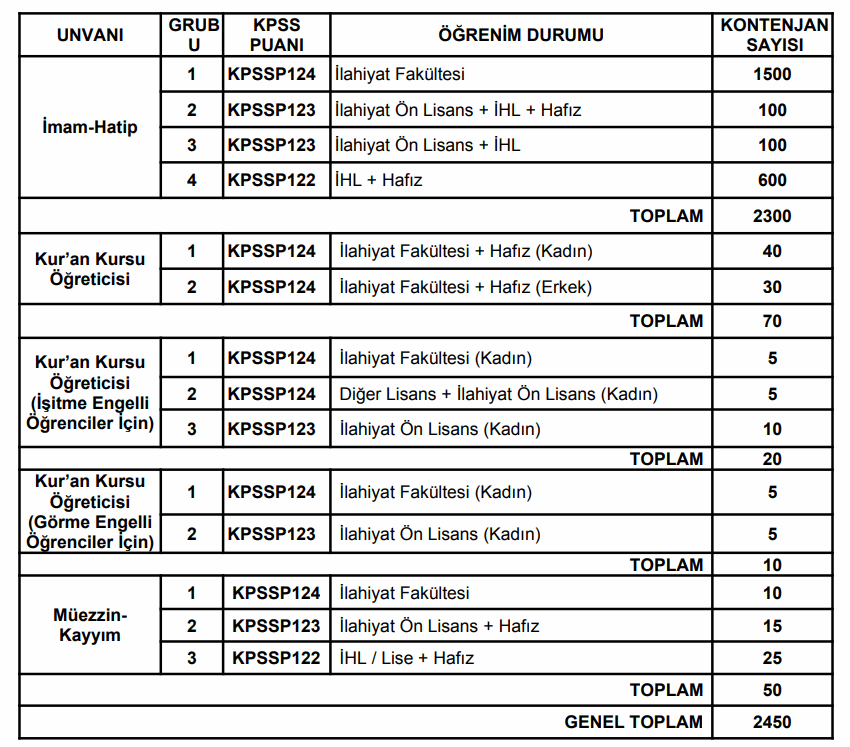 | UNVANI | GRUBU | KPSS PUANI | ÖĞRENİM DURUMU | KONTENJAN SAYISI |
|---|---|---|---|---|
| İmam-Hatip | 1 | KPSSP124 | İlahiyat Fakültesi | 1500 |
| | 2 | KPSSP123 | İlahiyat Ön Lisans + İHL + Hafız | 100 |
| | 3 | KPSSP123 | İlahiyat Ön Lisans + İHL | 100 |
| | 4 | KPSSP122 | İHL + Hafız | 600 |
| | | | TOPLAM | 2300 |
| Kur'an Kursu Öğreticisi | 1 | KPSSP124 | İlahiyat Fakültesi + Hafız (Kadın) | 40 |
| | 2 | KPSSP124 | İlahiyat Fakültesi + Hafız (Erkek) | 30 |
| | | | TOPLAM | 70 |
| Kur'an Kursu Öğreticisi (İşitme Engelli Öğrenciler İçin) | 1 | KPSSP124 | İlahiyat Fakültesi (Kadın) | 5 |
| | 2 | KPSSP124 | Diğer Lisans + İlahiyat Ön Lisans (Kadın) | 5 |
| | 3 | KPSSP123 | İlahiyat Ön Lisans (Kadın) | 10 |
| | | | TOPLAM | 20 |
| Kur'an Kursu Öğreticisi (Görme Engelli Öğrenciler İçin) | 1 | KPSSP124 | İlahiyat Fakültesi (Kadın) | 5 |
| | 2 | KPSSP123 | İlahiyat Ön Lisans (Kadın) | 5 |
| | | | TOPLAM | 10 |
| Müezzin-Kayyım | 1 | KPSSP124 | İlahiyat Fakültesi | 10 |
| | 2 | KPSSP123 | İlahiyat Ön Lisans + Hafız | 15 |
| | 3 | KPSSP122 | İHL / Lise + Hafız | 25 |
| | | | TOPLAM | 50 |
| | | | GENEL TOPLAM | 2450 |